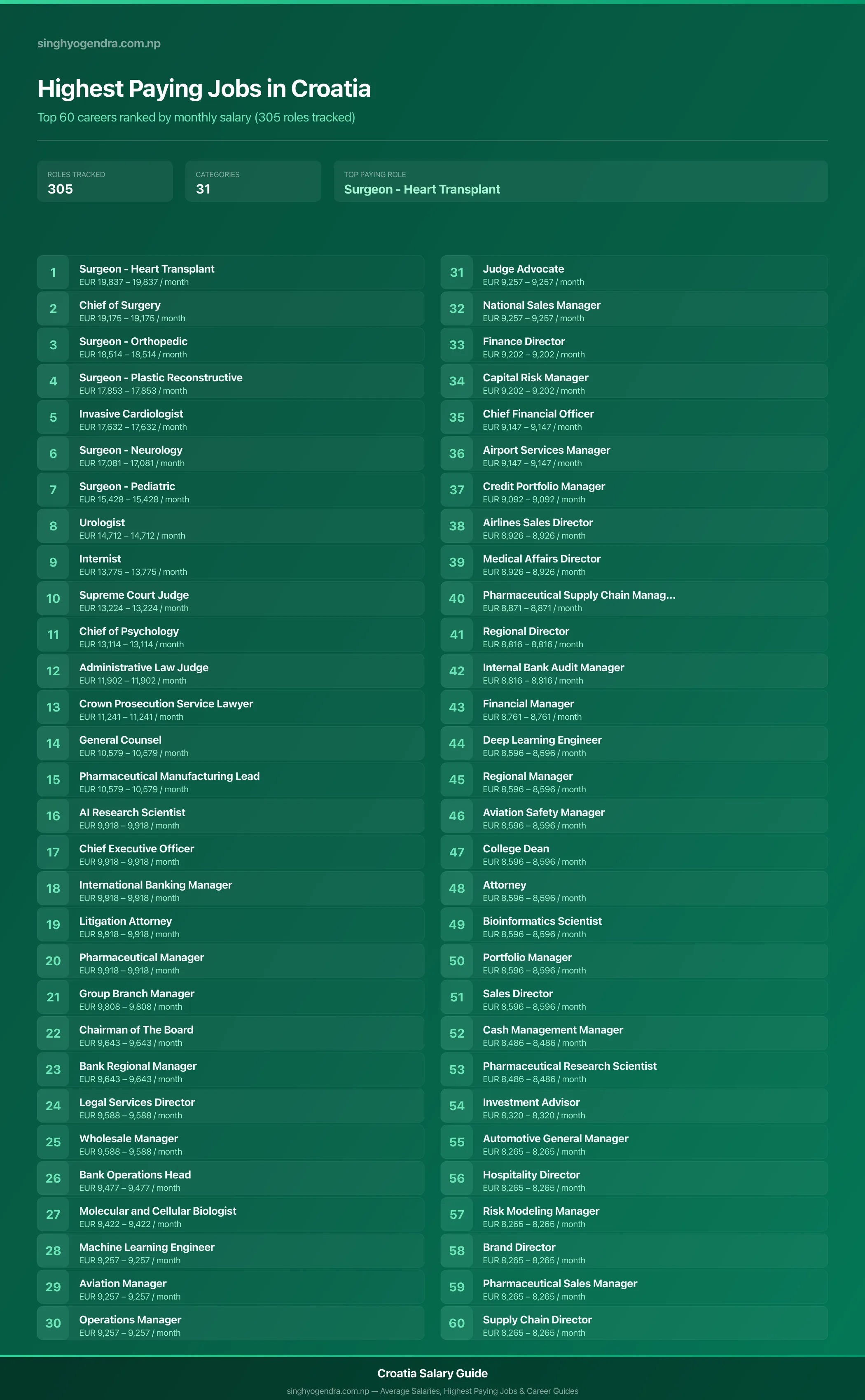 singhyogendra.com.np

Highest Paying Jobs in Croatia

Top 60 careers ranked by monthly salary (305 roles tracked)

ROLES TRACKED
305

CATEGORIES
31

TOP PAYING ROLE
Surgeon - Heart Transplant

1 Surgeon - Heart Transplant
EUR 19,837 – 19,837 / month

2 Chief of Surgery
EUR 19,175 – 19,175 / month

3 Surgeon - Orthopedic
EUR 18,514 – 18,514 / month

4 Surgeon - Plastic Reconstructive
EUR 17,853 – 17,853 / month

5 Invasive Cardiologist
EUR 17,632 – 17,632 / month

6 Surgeon - Neurology
EUR 17,081 – 17,081 / month

7 Surgeon - Pediatric
EUR 15,428 – 15,428 / month

8 Urologist
EUR 14,712 – 14,712 / month

9 Internist
EUR 13,775 – 13,775 / month

10 Supreme Court Judge
EUR 13,224 – 13,224 / month

11 Chief of Psychology
EUR 13,114 – 13,114 / month

12 Administrative Law Judge
EUR 11,902 – 11,902 / month

13 Crown Prosecution Service Lawyer
EUR 11,241 – 11,241 / month

14 General Counsel
EUR 10,579 – 10,579 / month

15 Pharmaceutical Manufacturing Lead
EUR 10,579 – 10,579 / month

16 AI Research Scientist
EUR 9,918 – 9,918 / month

17 Chief Executive Officer
EUR 9,918 – 9,918 / month

18 International Banking Manager
EUR 9,918 – 9,918 / month

19 Litigation Attorney
EUR 9,918 – 9,918 / month

20 Pharmaceutical Manager
EUR 9,918 – 9,918 / month

21 Group Branch Manager
EUR 9,808 – 9,808 / month

22 Chairman of The Board
EUR 9,643 – 9,643 / month

23 Bank Regional Manager
EUR 9,643 – 9,643 / month

24 Legal Services Director
EUR 9,588 – 9,588 / month

25 Wholesale Manager
EUR 9,588 – 9,588 / month

26 Bank Operations Head
EUR 9,477 – 9,477 / month

27 Molecular and Cellular Biologist
EUR 9,422 – 9,422 / month

28 Machine Learning Engineer
EUR 9,257 – 9,257 / month

29 Aviation Manager
EUR 9,257 – 9,257 / month

30 Operations Manager
EUR 9,257 – 9,257 / month

31 Judge Advocate
EUR 9,257 – 9,257 / month

32 National Sales Manager
EUR 9,257 – 9,257 / month

33 Finance Director
EUR 9,202 – 9,202 / month

34 Capital Risk Manager
EUR 9,202 – 9,202 / month

35 Chief Financial Officer
EUR 9,147 – 9,147 / month

36 Airport Services Manager
EUR 9,147 – 9,147 / month

37 Credit Portfolio Manager
EUR 9,092 – 9,092 / month

38 Airlines Sales Director
EUR 8,926 – 8,926 / month

39 Medical Affairs Director
EUR 8,926 – 8,926 / month

40 Pharmaceutical Supply Chain Manag...
EUR 8,871 – 8,871 / month

41 Regional Director
EUR 8,816 – 8,816 / month

42 Internal Bank Audit Manager
EUR 8,816 – 8,816 / month

43 Financial Manager
EUR 8,761 – 8,761 / month

44 Deep Learning Engineer
EUR 8,596 – 8,596 / month

45 Regional Manager
EUR 8,596 – 8,596 / month

46 Aviation Safety Manager
EUR 8,596 – 8,596 / month

47 College Dean
EUR 8,596 – 8,596 / month

48 Attorney
EUR 8,596 – 8,596 / month

49 Bioinformatics Scientist
EUR 8,596 – 8,596 / month

50 Portfolio Manager
EUR 8,596 – 8,596 / month

51 Sales Director
EUR 8,596 – 8,596 / month

52 Cash Management Manager
EUR 8,486 – 8,486 / month

53 Pharmaceutical Research Scientist
EUR 8,486 – 8,486 / month

54 Investment Advisor
EUR 8,320 – 8,320 / month

55 Automotive General Manager
EUR 8,265 – 8,265 / month

56 Hospitality Director
EUR 8,265 – 8,265 / month

57 Risk Modeling Manager
EUR 8,265 – 8,265 / month

58 Brand Director
EUR 8,265 – 8,265 / month

59 Pharmaceutical Sales Manager
EUR 8,265 – 8,265 / month

60 Supply Chain Director
EUR 8,265 – 8,265 / month

Croatia Salary Guide
singhyogendra.com.np — Average Salaries, Highest Paying Jobs & Career Guides